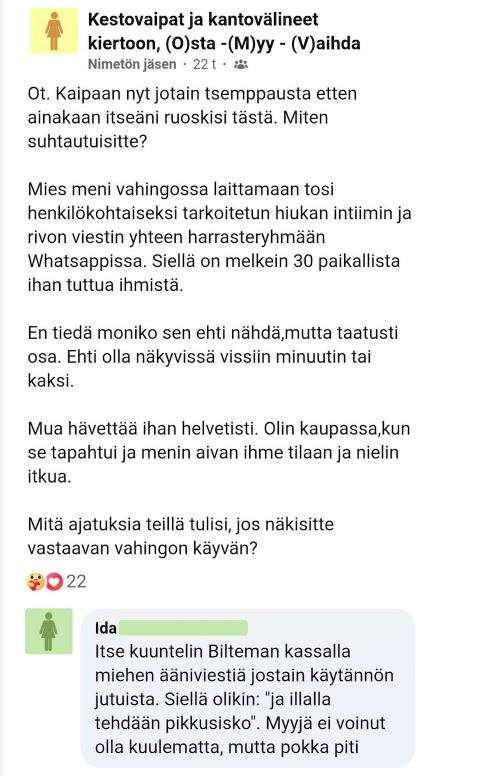 Kestovaipat ja kantovälineet kiertoon, (O)sta -(M)yy - (V)aihda
Nimetön jäsen · 22 t ·

Ot. Kaipaan nyt jotain tsemppausta etten ainakaan itseäni ruoskisi tästä. Miten suhtautuisitte?

Mies meni vahingossa laittamaan tosi henkilökohtaiseksi tarkoitetun hiukan intiimin ja rivon viestin yhteen harrasteryhmään Whatsappissa. Siellä on melkein 30 paikallista ihan tuttua ihmistä.

En tiedä moniko sen ehti nähdä,mutta taatusti osa. Ehti olla näkyvissä vissiin minuutin tai kaksi.

Mua hävettää ihan helvetisti. Olin kaupassa,kun se tapahtui ja menin aivan ihme tilaan ja nielin itkua.

Mitä ajatuksia teillä tulisi, jos näkisitte vastaavan vahingon käyvän?

22

Ida
Itse kuuntelin Bilteman kassalla miehen ääniviestiä jostain käytännön jutuista. Siellä olikin: "ja illalla tehdään pikkusisko". Myyjä ei voinut olla kuulematta, mutta pokka piti